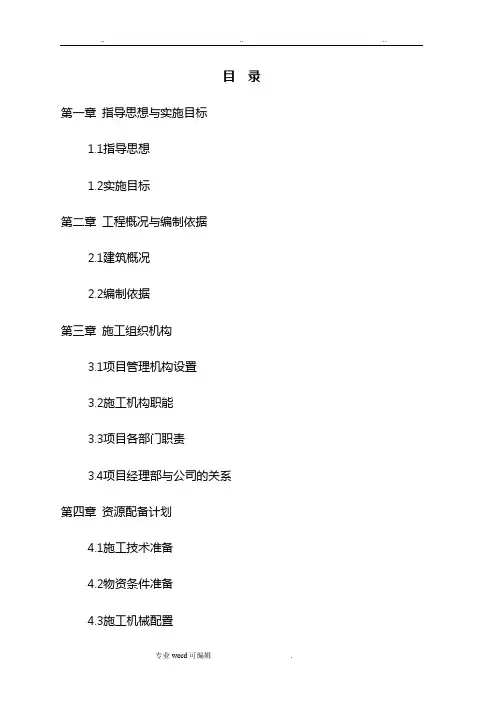 ..　　..　　..

目　录

第一章 指导思想与实施目标

1.1指导思想

1.2实施目标

第二章 工程概况与编制依据

2.1建筑概况

2.2编制依据

第三章 施工组织机构

3.1项目管理机构设置

3.2施工机构职能

3.3项目各部门职责

3.4项目经理部与公司的关系

第四章 资源配备计划

4.1施工技术准备

4.2物资条件准备

4.3施工机械配置

专业 word 可编辑　　.